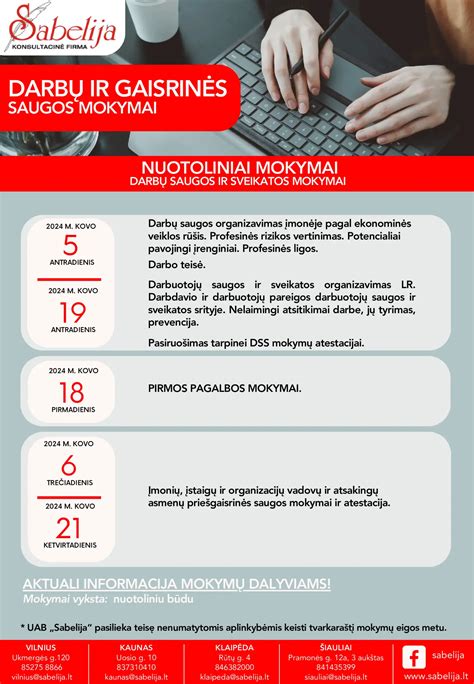 Sabelija
KONSULTACINĖ FIRMA

DARBŲ IR GAISRINĖS SAUGOS MOKYMAI

NUOTOLINIAI MOKYMAI
DARBŲ SAUGOS IR SVEIKATOS MOKYMAI

2024 M. KOVO
5
ANTRADIENIS

2024 M. KOVO
19
ANTRADIENIS

Darbų saugos organizavimas įmonėje pagal ekonominės veiklos rūšis. Profesinės rizikos vertinimas. Potencialiai pavojingi įrenginiai. Profesinės ligos.

Darbo teisė.

Darbuotojų saugos ir sveikatos organizavimas LR. Darbdavio ir darbuotojų pareigos darbuotojų saugos ir sveikatos srityje. Nelaimingi atsitikimai darbe, jų tyrimas, prevencija.

Pasiruošimas tarpinei DSS mokymų atestacijai.

2024 M. KOVO
18
PIRMADIENIS

PIRMOS PAGALBOS MOKYMAI.

2024 M. KOVO
6
TREČIADIENIS

2024 M. KOVO
21
KETVIRTADIENIS

Įmonių, įstaigų ir organizacijų vadovų ir atsakingų asmenų priešgaisrinės saugos mokymai ir atestacija.

AKTUALI INFORMACIJA MOKYMŲ DALYVIAMS!
Mokymai vyksta: nuotoliniu būdu

* UAB „Sabelija" pasilieka teisę nenumatytomis aplinkybėmis keisti tvarkaraštį mokymų eigos metu.

VILNIUS
Ukmergės g.120
85275 8866
vilnius@sabelija.lt

KAUNAS
Uosio g. 10
837310410
kaunas@sabelija.lt

KLAIPĖDA
Rūtų g. 4
846382000
klaipeda@sabelija.lt

ŠIAULIAI
Pramonės g. 12a, 3 aukštas
841435399
siauliai@sabelija.lt

sabelija
www.sabelija.lt